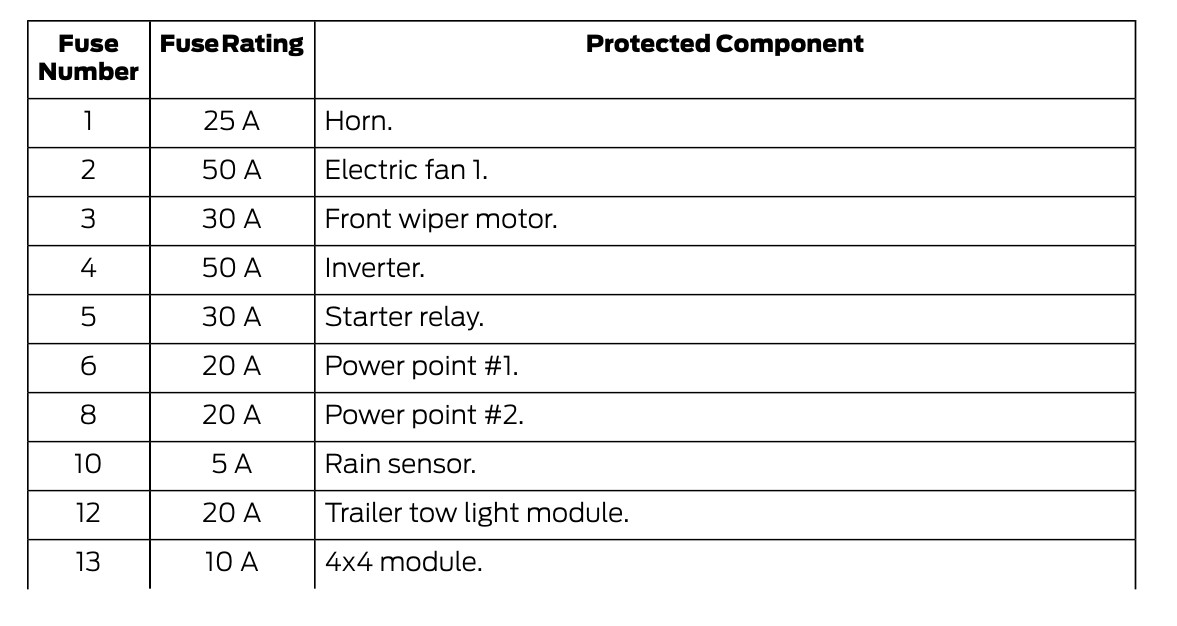 | Fuse Number | Fuse Rating | Protected Component |
|---|---|---|
| 1 | 25 A | Horn. |
| 2 | 50 A | Electric fan 1. |
| 3 | 30 A | Front wiper motor. |
| 4 | 50 A | Inverter. |
| 5 | 30 A | Starter relay. |
| 6 | 20 A | Power point #1. |
| 8 | 20 A | Power point #2. |
| 10 | 5 A | Rain sensor. |
| 12 | 20 A | Trailer tow light module. |
| 13 | 10 A | 4x4 module. |